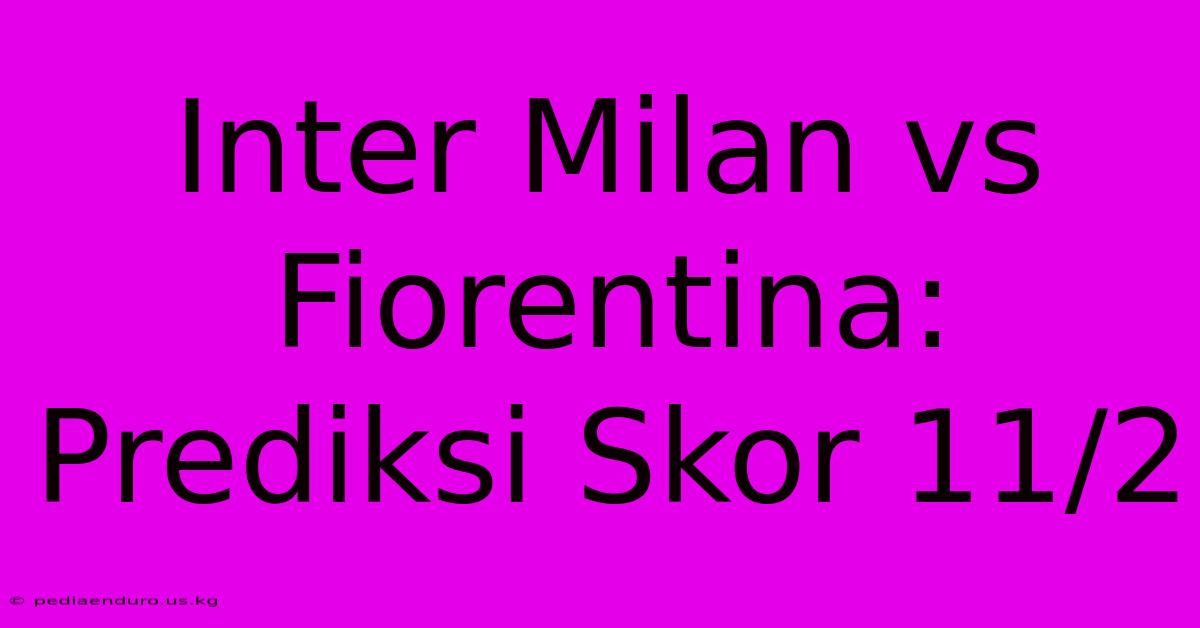 Inter Milan vs Fiorentina: Prediksi Skor 11/2

© pediaenduro.us.kg